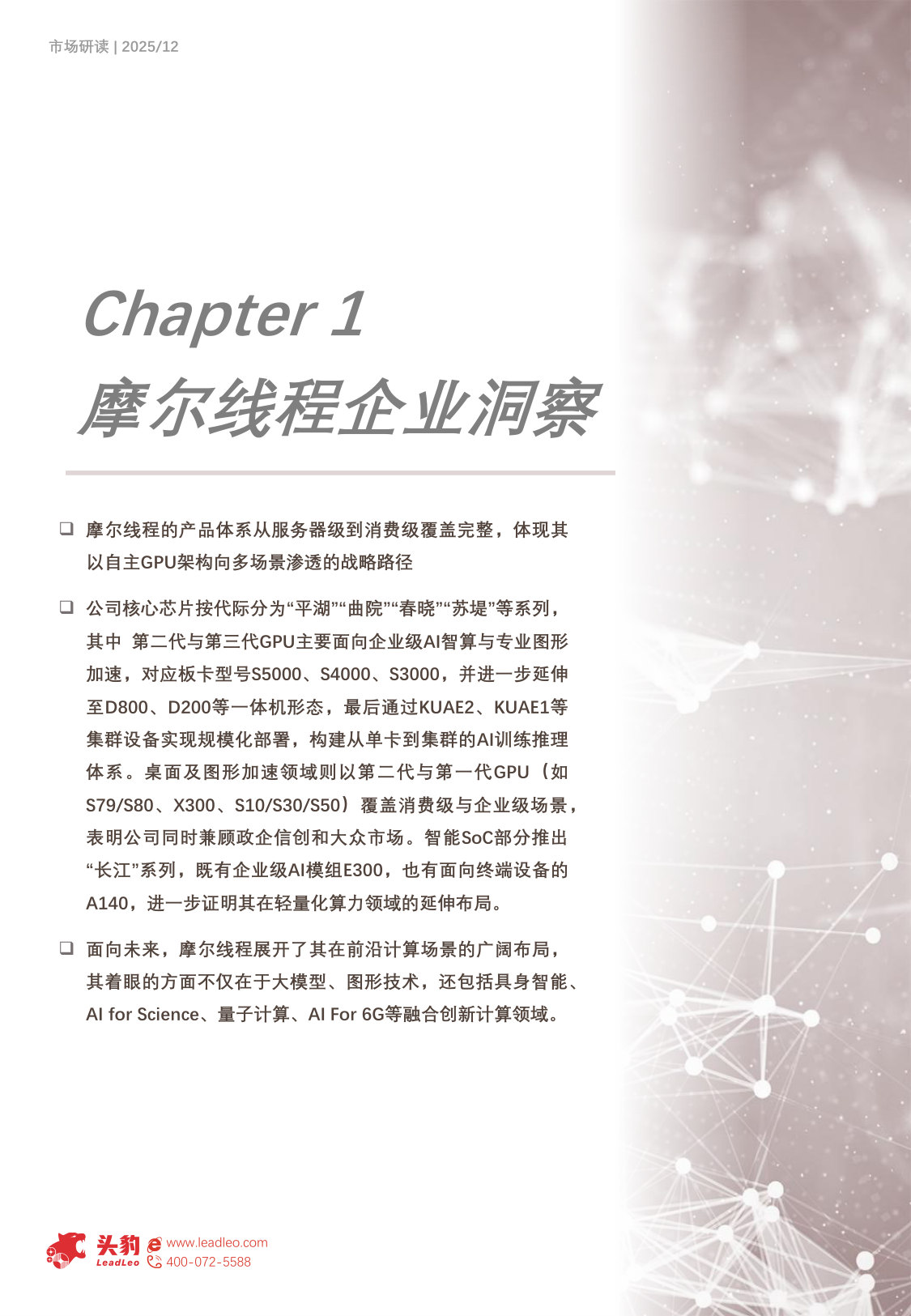 市场研读 | 2025/12

Chapter 1
摩尔线程企业洞察

❑ 摩尔线程的产品体系从服务器级到消费级覆盖完整，体现其以自主GPU架构向多场景渗透的战略路径

❑ 公司核心芯片按代际分为“平湖”“曲院”“春晓”“苏堤”等系列，其中 第二代与第三代GPU主要面向企业级AI智算与专业图形加速，对应板卡型号S5000、S4000、S3000，并进一步延伸至D800、D200等一体机形态，最后通过KUAE2、KUAE1等集群设备实现规模化部署，构建从单卡到集群的AI训练推理体系。桌面及图形加速领域则以第二代与第一代GPU（如S79/S80、X300、S10/S30/S50）覆盖消费级与企业级场景，表明公司同时兼顾政企信创和大众市场。智能SoC部分推出“长江”系列，既有企业级AI模组E300，也有面向终端设备的A140，进一步证明其在轻量化算力领域的延伸布局。

❑ 面向未来，摩尔线程展开了其在前沿计算场景的广阔布局，其着眼的方面不仅在于大模型、图形技术，还包括具身智能、AI for Science、量子计算、AI For 6G等融合创新计算领域。

头豹 LeadLeo www.leadleo.com 400-072-5588